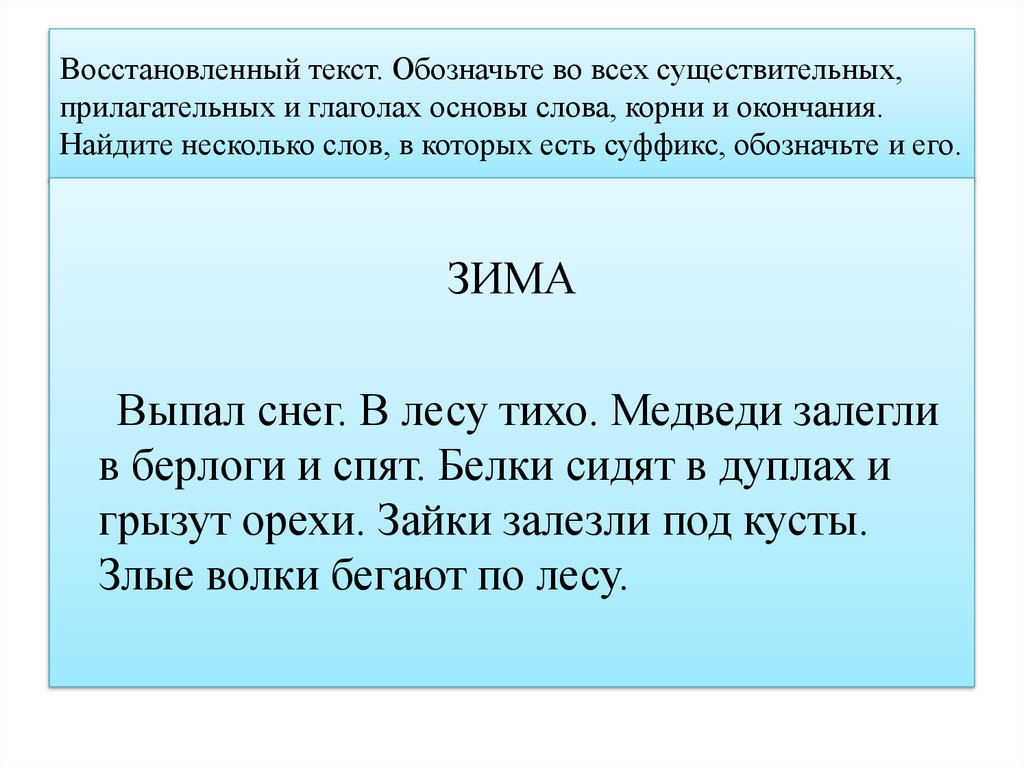 Восстановленный текст. Обозначьте во всех существительных, прилагательных и глаголах основы слова, корни и окончания. Найдите несколько слов, в которых есть суффикс, обозначьте и его.

ЗИМА

Выпал снег. В лесу тихо. Медведи залегли в берлоги и спят. Белки сидят в дуплах и грызут орехи. Зайки залезли под кусты. Злые волки бегают по лесу.